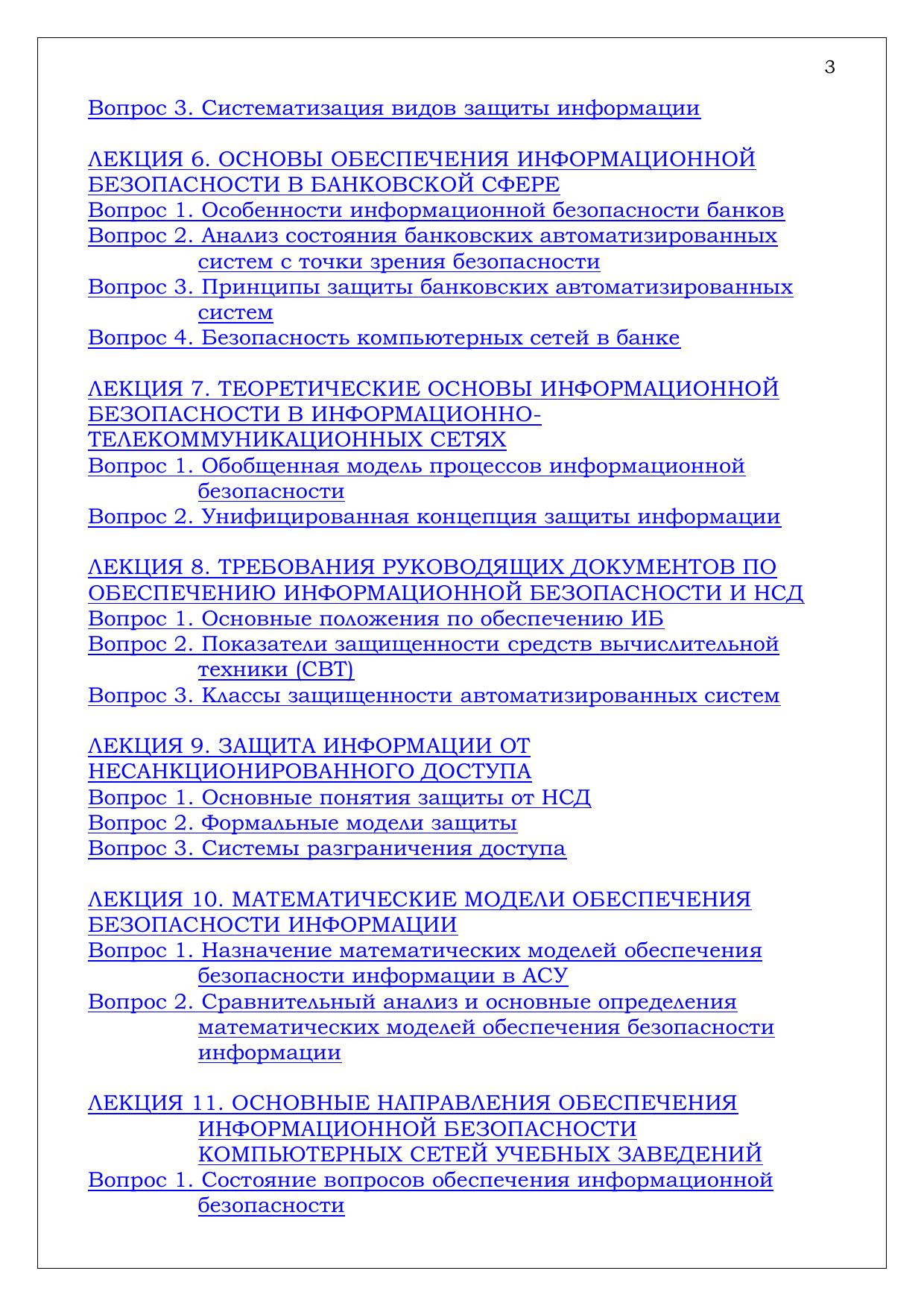 3

Вопрос 3. Систематизация видов защиты информации

ЛЕКЦИЯ 6. ОСНОВЫ ОБЕСПЕЧЕНИЯ ИНФОРМАЦИОННОЙ БЕЗОПАСНОСТИ В БАНКОВСКОЙ СФЕРЕ
Вопрос 1. Особенности информационной безопасности банков
Вопрос 2. Анализ состояния банковских автоматизированных систем с точки зрения безопасности
Вопрос 3. Принципы защиты банковских автоматизированных систем
Вопрос 4. Безопасность компьютерных сетей в банке

ЛЕКЦИЯ 7. ТЕОРЕТИЧЕСКИЕ ОСНОВЫ ИНФОРМАЦИОННОЙ БЕЗОПАСНОСТИ В ИНФОРМАЦИОННО-ТЕЛЕКОММУНИКАЦИОННЫХ СЕТЯХ
Вопрос 1. Обобщенная модель процессов информационной безопасности
Вопрос 2. Унифицированная концепция защиты информации

ЛЕКЦИЯ 8. ТРЕБОВАНИЯ РУКОВОДЯЩИХ ДОКУМЕНТОВ ПО ОБЕСПЕЧЕНИЮ ИНФОРМАЦИОННОЙ БЕЗОПАСНОСТИ И НСД
Вопрос 1. Основные положения по обеспечению ИБ
Вопрос 2. Показатели защищенности средств вычислительной техники (СВТ)
Вопрос 3. Классы защищенности автоматизированных систем

ЛЕКЦИЯ 9. ЗАЩИТА ИНФОРМАЦИИ ОТ НЕСАНКЦИОНИРОВАННОГО ДОСТУПА
Вопрос 1. Основные понятия защиты от НСД
Вопрос 2. Формальные модели защиты
Вопрос 3. Системы разграничения доступа

ЛЕКЦИЯ 10. МАТЕМАТИЧЕСКИЕ МОДЕЛИ ОБЕСПЕЧЕНИЯ БЕЗОПАСНОСТИ ИНФОРМАЦИИ
Вопрос 1. Назначение математических моделей обеспечения безопасности информации в АСУ
Вопрос 2. Сравнительный анализ и основные определения математических моделей обеспечения безопасности информации

ЛЕКЦИЯ 11. ОСНОВНЫЕ НАПРАВЛЕНИЯ ОБЕСПЕЧЕНИЯ ИНФОРМАЦИОННОЙ БЕЗОПАСНОСТИ КОМПЬЮТЕРНЫХ СЕТЕЙ УЧЕБНЫХ ЗАВЕДЕНИЙ
Вопрос 1. Состояние вопросов обеспечения информационной безопасности